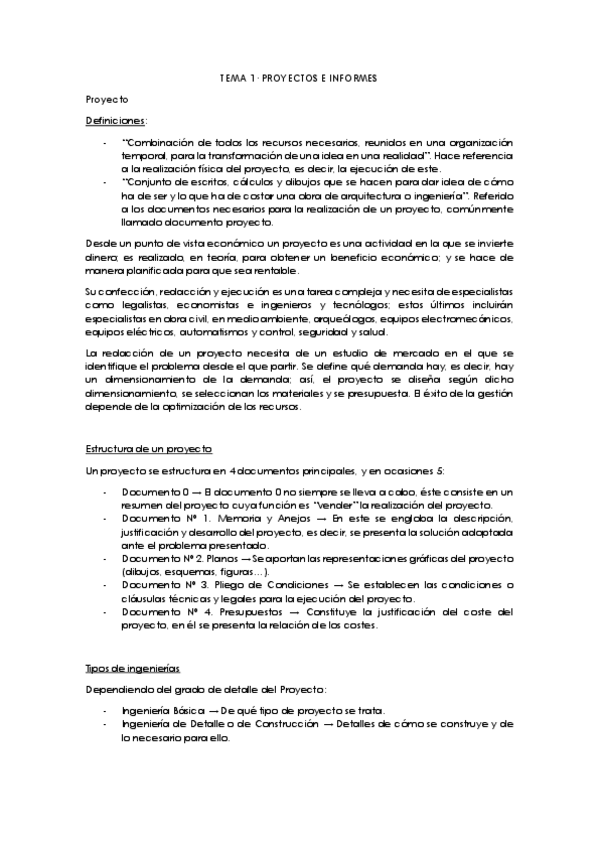 TEMA 1· PROYECTOS E INFORMES

Proyecto

Definiciones:

- "Combinación de todos los recursos necesarios, reunidos en una organización temporal, para la transformación de una idea en una realidad". Hace referencia a la realización física del proyecto, es decir, la ejecución de este.
- "Conjunto de escritos, cálculos y dibujos que se hacen para dar idea de cómo ha de ser y lo que ha de costar una obra de arquitectura o ingeniería". Referido a los documentos necesarios para la realización de un proyecto, comúnmente llamado documento proyecto.

Desde un punto de vista económico un proyecto es una actividad en la que se invierte dinero; es realizado, en teoría, para obtener un beneficio económico; y se hace de manera planificada para que sea rentable.

Su confección, redacción y ejecución es una tarea compleja y necesita de especialistas como legalistas, economistas e ingenieros y tecnólogos; estos últimos incluirán especialistas en obra civil, en medio ambiente, arqueólogos, equipos electromecánicos, equipos eléctricos, automatismos y control, seguridad y salud.

La redacción de un proyecto necesita de un estudio de mercado en el que se identifique el problema desde el que partir. Se define qué demanda hay, es decir, hay un dimensionamiento de la demanda; así, el proyecto se diseña según dicho dimensionamiento, se seleccionan los materiales y se presupuesta. El éxito de la gestión depende de la optimización de los recursos.

Estructura de un proyecto

Un proyecto se estructura en 4 documentos principales, y en ocasiones 5:

- Documento 0 → El documento 0 no siempre se lleva a cabo, éste consiste en un resumen del proyecto cuya función es "vender" la realización del proyecto.
- Documento Nº 1. Memoria y Anejos → En este se engloba la descripción, justificación y desarrollo del proyecto, es decir, se presenta la solución adoptada ante el problema presentado.
- Documento Nº 2. Planos → Se aportan las representaciones gráficas del proyecto (dibujos, esquemas, figuras…).
- Documento Nº 3. Pliego de Condiciones → Se establecen las condiciones o cláusulas técnicas y legales para la ejecución del proyecto.
- Documento Nº 4. Presupuestos → Constituye la justificación del coste del proyecto, en él se presenta la relación de los costes.

Tipos de ingenierías

Dependiendo del grado de detalle del Proyecto:

- Ingeniería Básica → De qué tipo de proyecto se trata.
- Ingeniería de Detalle o de Construcción → Detalles de cómo se construye y de lo necesario para ello.